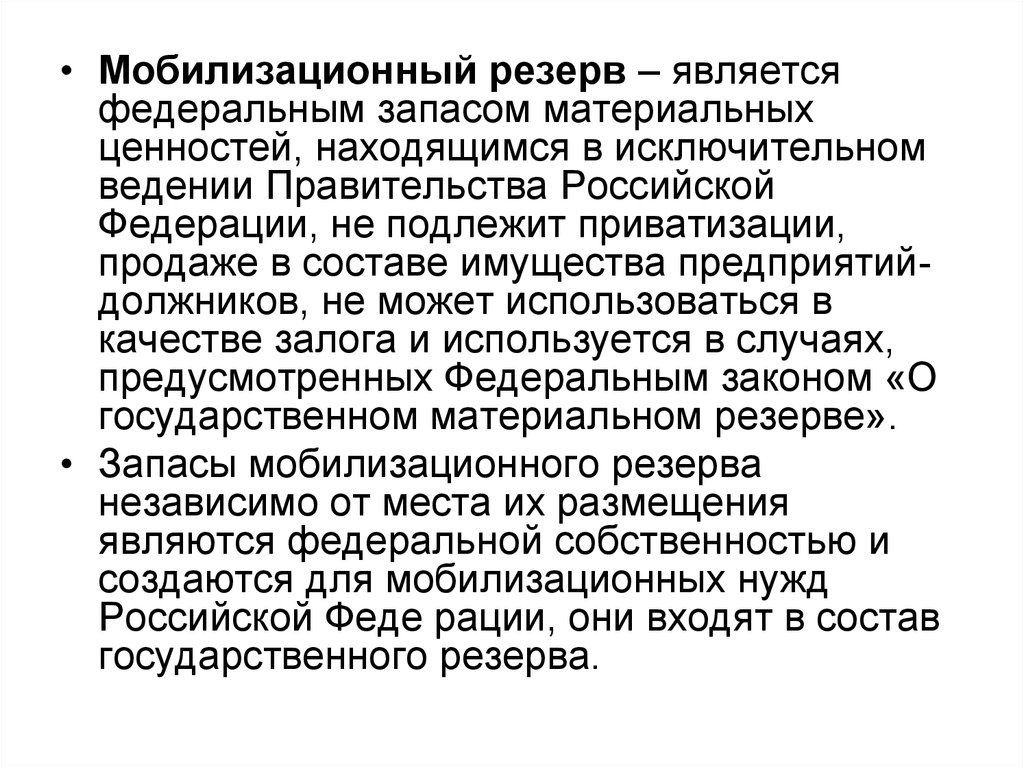 • Мобилизационный резерв – является федеральным запасом материальных ценностей, находящимся в исключительном ведении Правительства Российской Федерации, не подлежит приватизации, продаже в составе имущества предприятий-должников, не может использоваться в качестве залога и используется в случаях, предусмотренных Федеральным законом «О государственном материальном резерве».

• Запасы мобилизационного резерва независимо от места их размещения являются федеральной собственностью и создаются для мобилизационных нужд Российской Феде рации, они входят в состав государственного резерва.